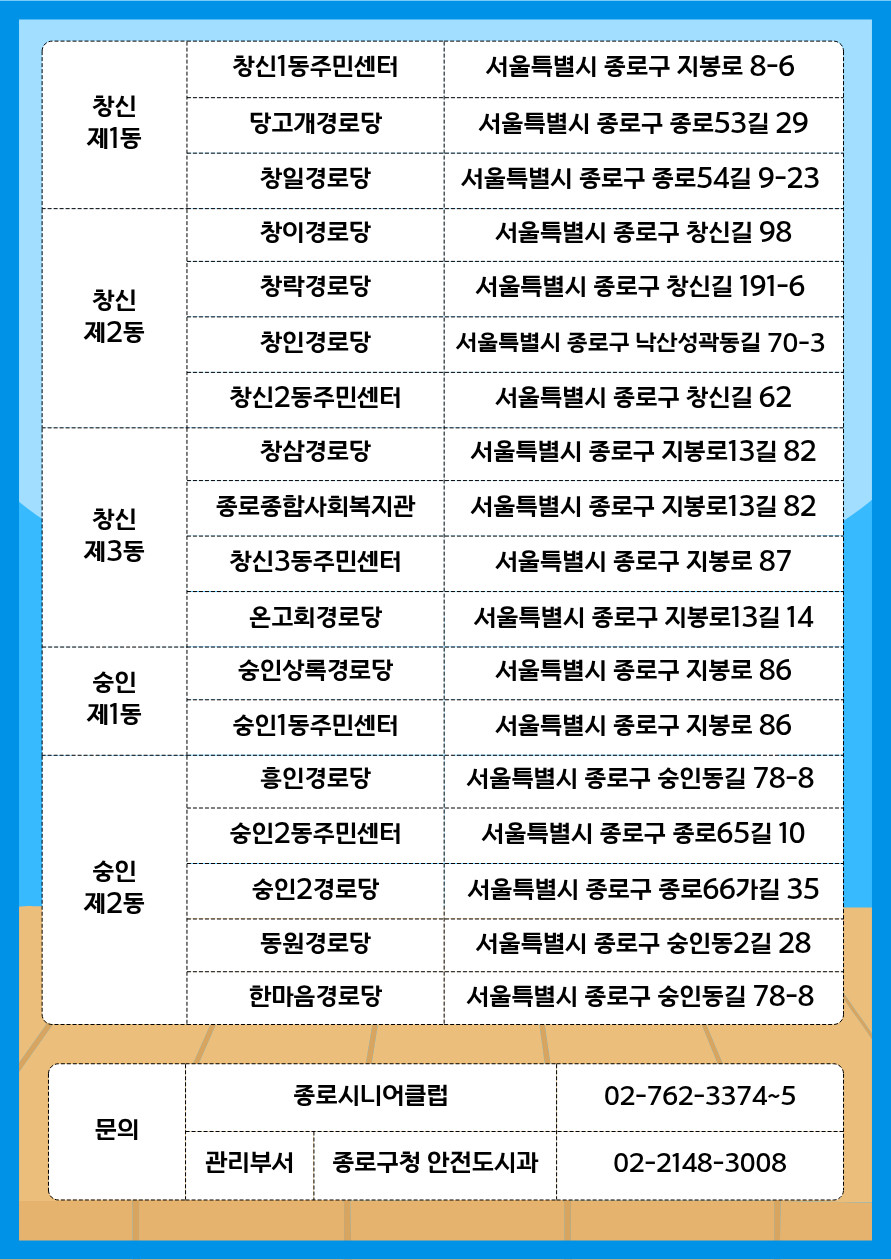 | 창신 제1동 | 창신1동주민센터 | 서울특별시 종로구 지봉로 8-6 |
|---|---|---|
|  | 당고개경로당 | 서울특별시 종로구 종로53길 29 |
|  | 창일경로당 | 서울특별시 종로구 종로54길 9-23 |
| 창신 제2동 | 창이경로당 | 서울특별시 종로구 창신길 98 |
|  | 창락경로당 | 서울특별시 종로구 창신길 191-6 |
|  | 창인경로당 | 서울특별시 종로구 낙산성곽동길 70-3 |
|  | 창신2동주민센터 | 서울특별시 종로구 창신길 62 |
| 창신 제3동 | 창삼경로당 | 서울특별시 종로구 지봉로13길 82 |
|  | 종로종합사회복지관 | 서울특별시 종로구 지봉로13길 82 |
|  | 창신3동주민센터 | 서울특별시 종로구 지봉로 87 |
|  | 온고회경로당 | 서울특별시 종로구 지봉로13길 14 |
| 숭인 제1동 | 숭인상록경로당 | 서울특별시 종로구 지봉로 86 |
|  | 숭인1동주민센터 | 서울특별시 종로구 지봉로 86 |
| 숭인 제2동 | 흥인경로당 | 서울특별시 종로구 숭인동길 78-8 |
|  | 숭인2동주민센터 | 서울특별시 종로구 종로65길 10 |
|  | 숭인2경로당 | 서울특별시 종로구 종로66가길 35 |
|  | 동원경로당 | 서울특별시 종로구 숭인동2길 28 |
|  | 한마음경로당 | 서울특별시 종로구 숭인동길 78-8 |

| 문의 | 종로시니어클럽 |  | 02-762-3374~5 |
|---|---|---|---|
|  | 관리부서 | 종로구청 안전도시과 | 02-2148-3008 |